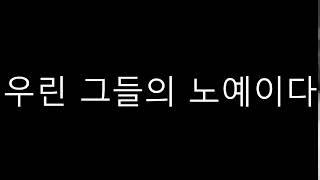 우린 그들의 노예이다